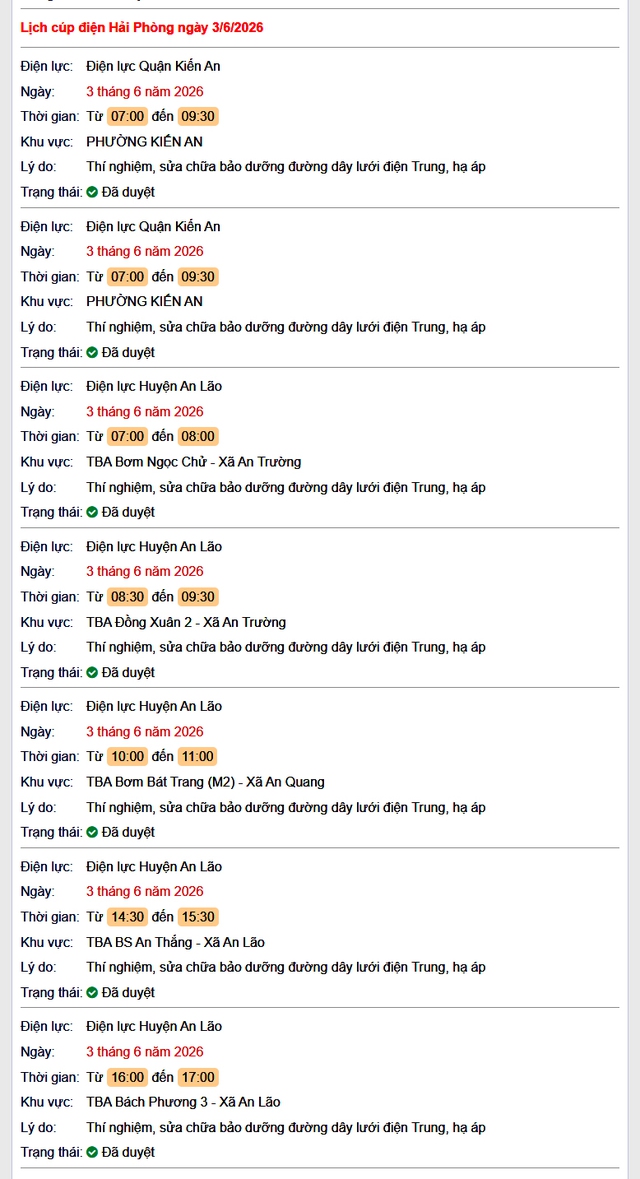 Lịch cúp điện Hải Phòng ngày 3/6/2026

Điện lực: Điện lực Quận Kiến An
Ngày: 3 tháng 6 năm 2026
Thời gian: Từ 07:00 đến 09:30
Khu vực: PHƯỜNG KIẾN AN
Lý do: Thí nghiệm, sửa chữa bảo dưỡng đường dây lưới điện Trung, hạ áp
Trạng thái: Đã duyệt

Điện lực: Điện lực Quận Kiến An
Ngày: 3 tháng 6 năm 2026
Thời gian: Từ 07:00 đến 09:30
Khu vực: PHƯỜNG KIẾN AN
Lý do: Thí nghiệm, sửa chữa bảo dưỡng đường dây lưới điện Trung, hạ áp
Trạng thái: Đã duyệt

Điện lực: Điện lực Huyện An Lão
Ngày: 3 tháng 6 năm 2026
Thời gian: Từ 07:00 đến 08:00
Khu vực: TBA Bơm Ngọc Chử - Xã An Trường
Lý do: Thí nghiệm, sửa chữa bảo dưỡng đường dây lưới điện Trung, hạ áp
Trạng thái: Đã duyệt

Điện lực: Điện lực Huyện An Lão
Ngày: 3 tháng 6 năm 2026
Thời gian: Từ 08:30 đến 09:30
Khu vực: TBA Đồng Xuân 2 - Xã An Trường
Lý do: Thí nghiệm, sửa chữa bảo dưỡng đường dây lưới điện Trung, hạ áp
Trạng thái: Đã duyệt

Điện lực: Điện lực Huyện An Lão
Ngày: 3 tháng 6 năm 2026
Thời gian: Từ 10:00 đến 11:00
Khu vực: TBA Bơm Bát Trang (M2) - Xã An Quang
Lý do: Thí nghiệm, sửa chữa bảo dưỡng đường dây lưới điện Trung, hạ áp
Trạng thái: Đã duyệt

Điện lực: Điện lực Huyện An Lão
Ngày: 3 tháng 6 năm 2026
Thời gian: Từ 14:30 đến 15:30
Khu vực: TBA BS An Thắng - Xã An Lão
Lý do: Thí nghiệm, sửa chữa bảo dưỡng đường dây lưới điện Trung, hạ áp
Trạng thái: Đã duyệt

Điện lực: Điện lực Huyện An Lão
Ngày: 3 tháng 6 năm 2026
Thời gian: Từ 16:00 đến 17:00
Khu vực: TBA Bách Phương 3 - Xã An Lão
Lý do: Thí nghiệm, sửa chữa bảo dưỡng đường dây lưới điện Trung, hạ áp
Trạng thái: Đã duyệt